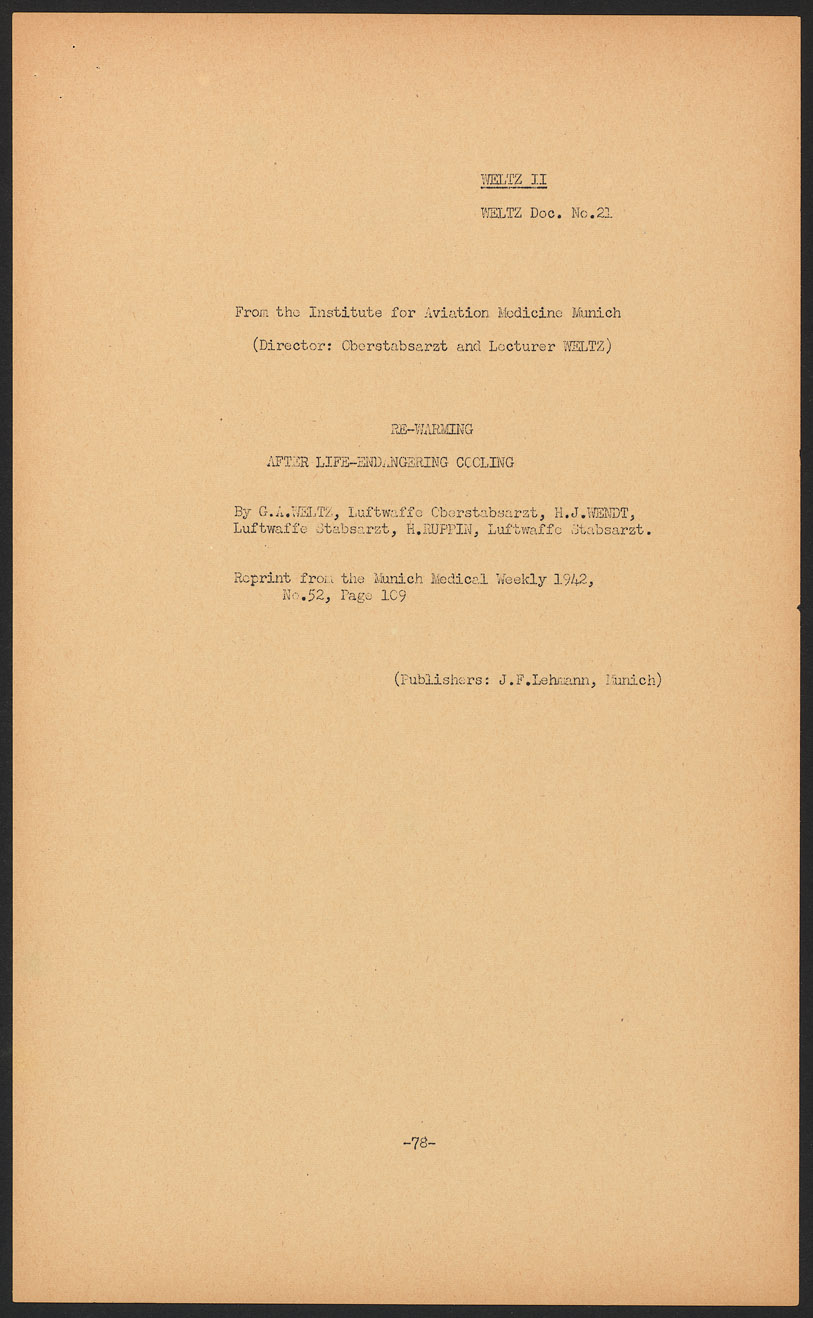 WELTZ II

WELTZ Doc. No.21

From the Institute for Aviation Medicine Munich

(Director: Oberstabsarzt and Lecturer WELTZ)

RE-WARMING

AFTER LIFE-ENDANGERING COOLING

By G.A.WELTZ, Luftwaffe Oberstabsarzt, H.J.WENDT, Luftwaffe Stabsarzt, H.RUPPIN, Luftwaffe Stabsarzt.

Reprint from the Munich Medical Weekly 1942, No.52, Page 109

(Publishers: J.F.Lehmann, Munich)

-78-